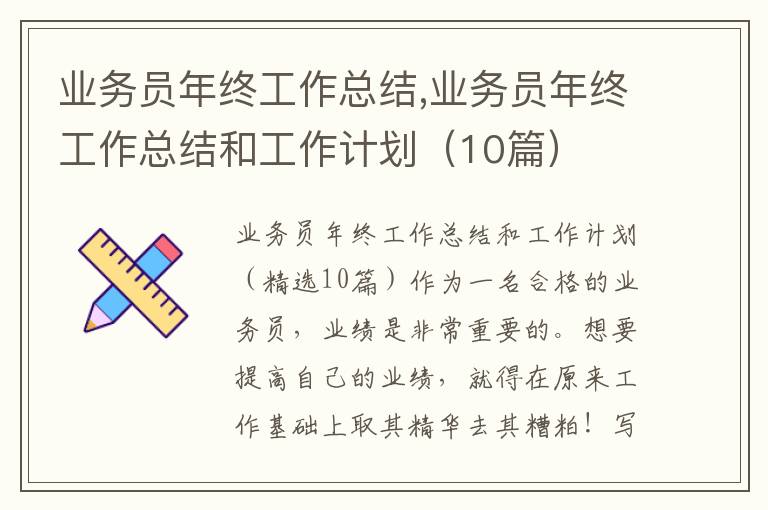 业务员年终工作总结,业务员年终工作总结和工作计划（10篇）

业务员年终工作总结和工作计划（精选10篇）作为一名合格的业务员，业绩是非常重要的。想要提高自己的业绩，就得在原来工作基础上取其精华去其糟粕！写